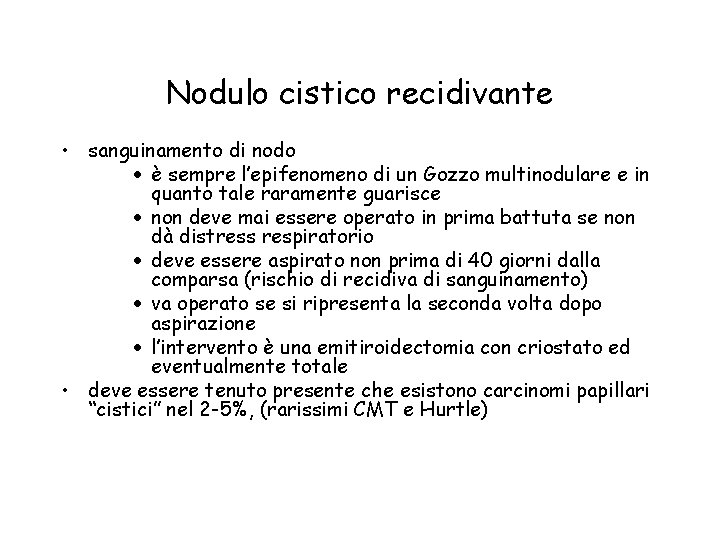 Nodulo cistico recidivante

• sanguinamento di nodo
  • è sempre l'epifenomeno di un Gozzo multinodulare e in quanto tale raramente guarisce
  • non deve mai essere operato in prima battuta se non dà distress respiratorio
  • deve essere aspirato non prima di 40 giorni dalla comparsa (rischio di recidiva di sanguinamento)
  • va operato se si ripresenta la seconda volta dopo aspirazione
  • l'intervento è una emitiroidectomia con criostato ed eventualmente totale
• deve essere tenuto presente che esistono carcinomi papillari "cistici" nel 2-5%, (rarissimi CMT e Hurtle)